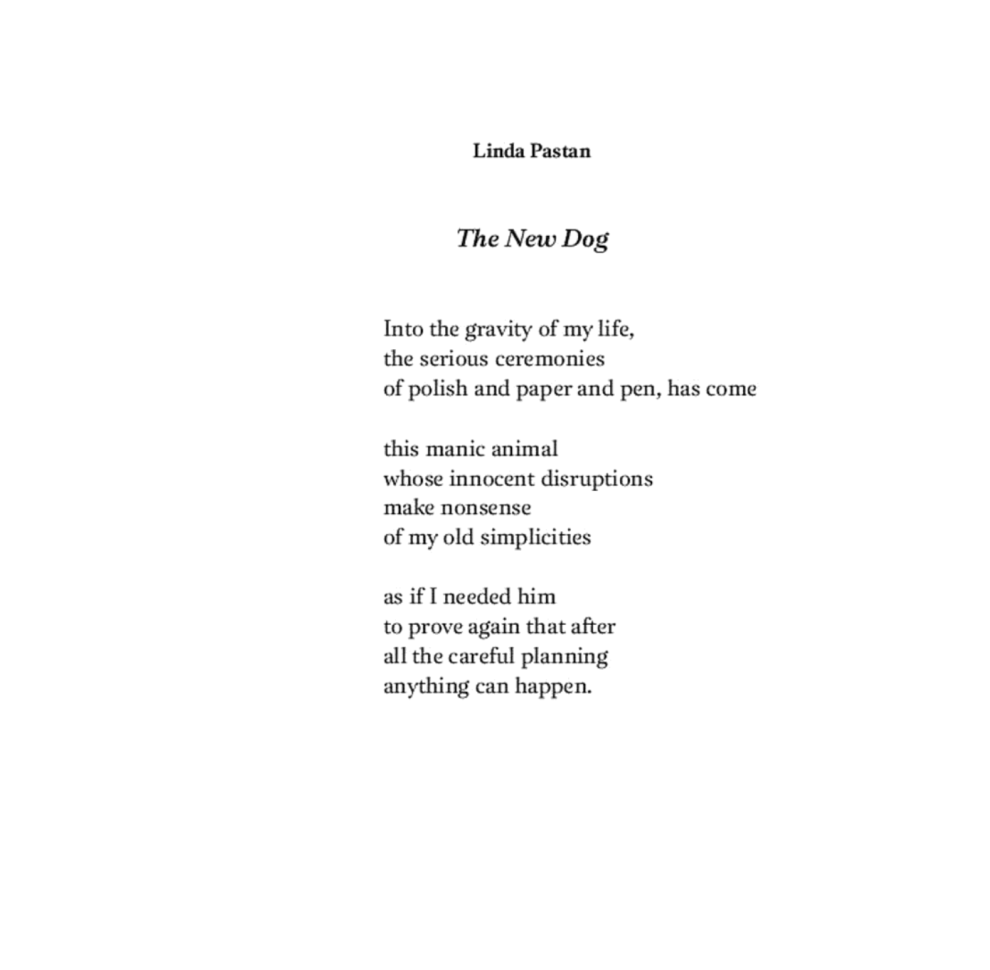 Linda Pastan

The New Dog

Into the gravity of my life,
the serious ceremonies
of polish and paper and pen, has come

this manic animal
whose innocent disruptions
make nonsense
of my old simplicities

as if I needed him
to prove again that after
all the careful planning
anything can happen.